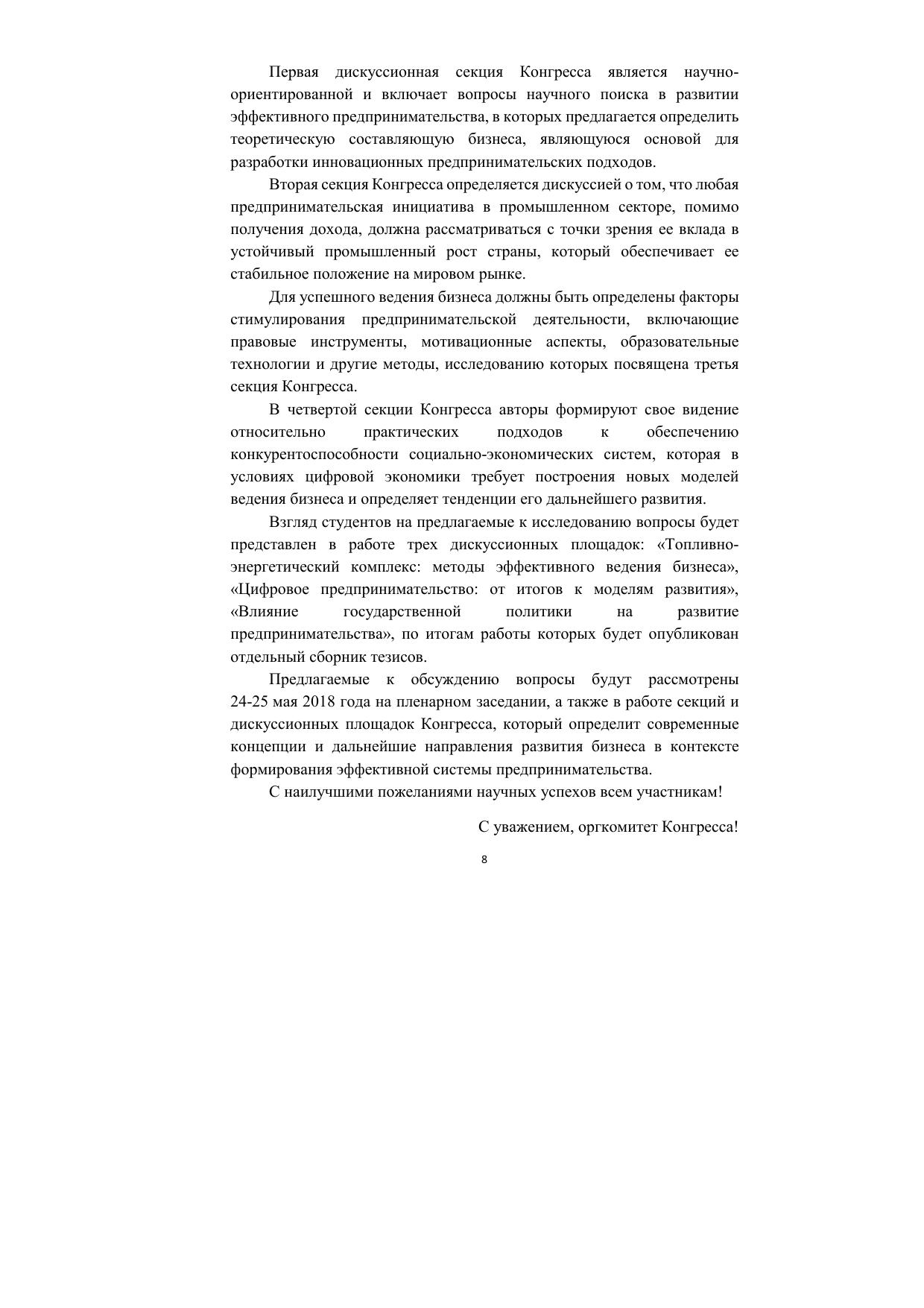 Первая дискуссионная секция Конгресса является научно-ориентированной и включает вопросы научного поиска в развитии эффективного предпринимательства, в которых предлагается определить теоретическую составляющую бизнеса, являющуюся основой для разработки инновационных предпринимательских подходов.

Вторая секция Конгресса определяется дискуссией о том, что любая предпринимательская инициатива в промышленном секторе, помимо получения дохода, должна рассматриваться с точки зрения ее вклада в устойчивый промышленный рост страны, который обеспечивает ее стабильное положение на мировом рынке.

Для успешного ведения бизнеса должны быть определены факторы стимулирования предпринимательской деятельности, включающие правовые инструменты, мотивационные аспекты, образовательные технологии и другие методы, исследованию которых посвящена третья секция Конгресса.

В четвертой секции Конгресса авторы формируют свое видение относительно практических подходов к обеспечению конкурентоспособности социально-экономических систем, которая в условиях цифровой экономики требует построения новых моделей ведения бизнеса и определяет тенденции его дальнейшего развития.

Взгляд студентов на предлагаемые к исследованию вопросы будет представлен в работе трех дискуссионных площадок: «Топливно-энергетический комплекс: методы эффективного ведения бизнеса», «Цифровое предпринимательство: от итогов к моделям развития», «Влияние государственной политики на развитие предпринимательства», по итогам работы которых будет опубликован отдельный сборник тезисов.

Предлагаемые к обсуждению вопросы будут рассмотрены 24-25 мая 2018 года на пленарном заседании, а также в работе секций и дискуссионных площадок Конгресса, который определит современные концепции и дальнейшие направления развития бизнеса в контексте формирования эффективной системы предпринимательства.

С наилучшими пожеланиями научных успехов всем участникам!

С уважением, оргкомитет Конгресса!

8